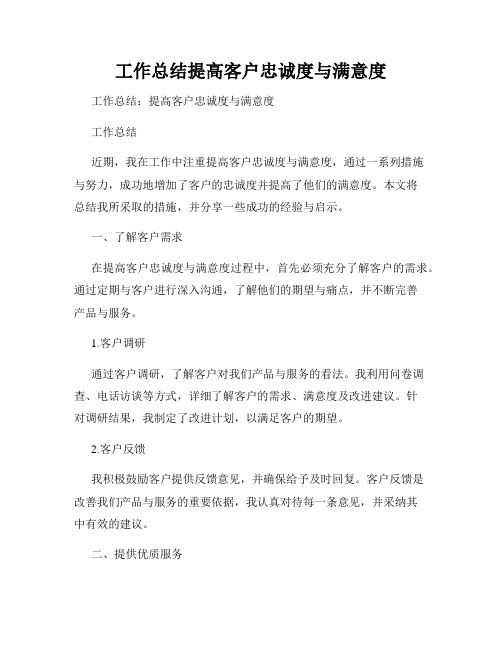 工作总结提高客户忠诚度与满意度

工作总结：提高客户忠诚度与满意度

工作总结

近期，我在工作中注重提高客户忠诚度与满意度，通过一系列措施与努力，成功地增加了客户的忠诚度并提高了他们的满意度。本文将总结我所采取的措施，并分享一些成功的经验与启示。

一、了解客户需求

在提高客户忠诚度与满意度过程中，首先必须充分了解客户的需求。通过定期与客户进行深入沟通，了解他们的期望与痛点，并不断完善产品与服务。

1.客户调研

通过客户调研，了解客户对我们产品与服务的看法。我利用问卷调查、电话访谈等方式，详细了解客户的需求、满意度及改进建议。针对调研结果，我制定了改进计划，以满足客户的期望。

2.客户反馈

我积极鼓励客户提供反馈意见，并确保给予及时回复。客户反馈是改善我们产品与服务的重要依据，我认真对待每一条意见，并采纳其中有效的建议。

二、提供优质服务